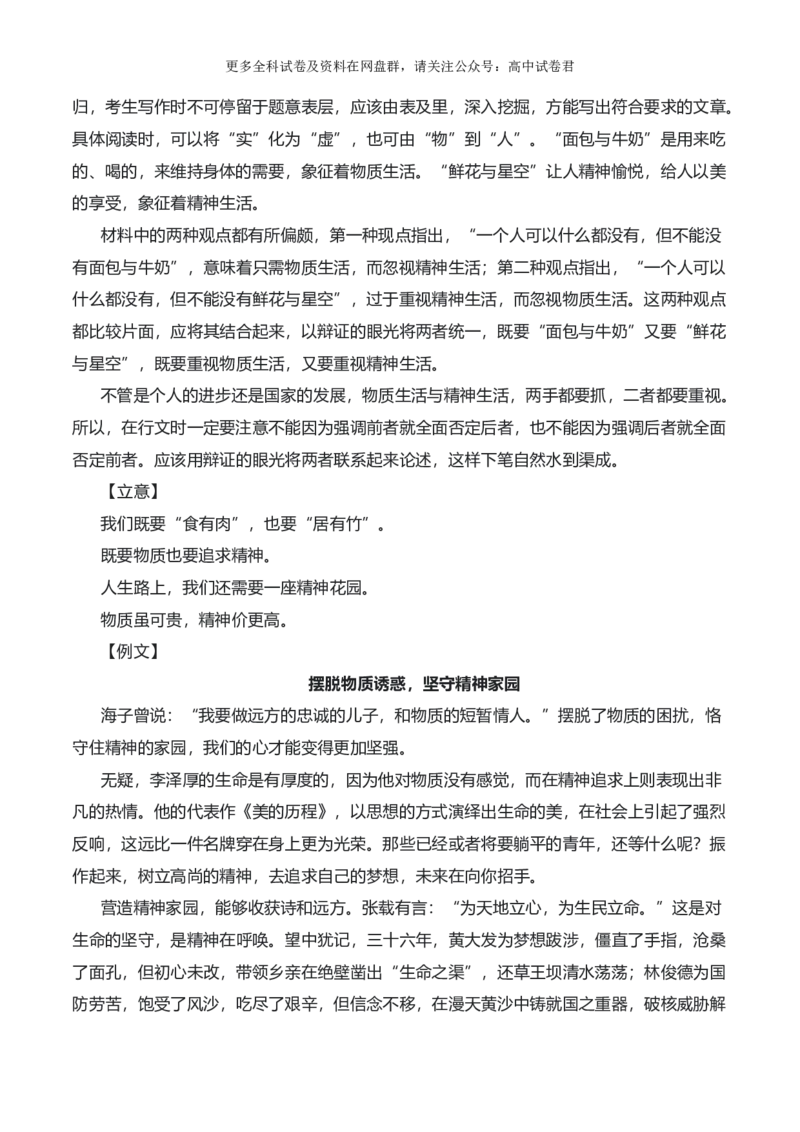 更多全科试卷及资料在网盘群，请关注公众号：高中试卷君

归，考生写作时不可停留于题意表层，应该由表及里，深入挖掘，方能写出符合要求的文章。具体阅读时，可以将“实”化为“虚”，也可由“物”到“人”。“面包与牛奶”是用来吃的、喝的，来维持身体的需要，象征着物质生活。“鲜花与星空”让人精神愉悦，给人以美的享受，象征着精神生活。

材料中的两种观点都有所偏颇，第一种观点指出，“一个人可以什么都没有，但不能没有面包与牛奶”，意味着只需物质生活，而忽视精神生活；第二种观点指出，“一个人可以什么都没有，但不能没有鲜花与星空”，过于重视精神生活，而忽视物质生活。这两种观点都比较片面，应将其结合起来，以辩证的眼光将两者统一，既要“面包与牛奶”又要“鲜花与星空”，既要重视物质生活，又要重视精神生活。

不管是个人的进步还是国家的发展，物质生活与精神生活，两手都要抓，二者都要重视。所以，在行文时一定要注意不能因为强调前者就全面否定后者，也不能因为强调后者就全面否定前者。应该用辩证的眼光将两者联系起来论述，这样下笔自然水到渠成。

【立意】

我们既要“食有肉”，也要“居有竹”。

既要物质也要追求精神。

人生路上，我们还需要一座精神花园。

物质虽可贵，精神价更高。

【例文】

摆脱物质诱惑，坚守精神家园

海子曾说：“我要做远方的忠诚的儿子，和物质的短暂情人。”摆脱了物质的困扰，恪守住精神的家园，我们的心才能变得更加坚强。

无疑，李泽厚的生命是有厚度的，因为他对物质没有感觉，而在精神追求上则表现出非凡的热情。他的代表作《美的历程》，以思想的方式演绎出生命的美，在社会上引起了强烈反响，这远比一件名牌穿在身上更为光荣。那些已经或者将要躺平的青年，还等什么呢？振作起来，树立高尚的精神，去追求自己的梦想，未来在向你招手。

营造精神家园，能够收获诗和远方。张载有言：“为天地立心，为生民立命。”这是对生命的坚守，是精神在呼唤。望中犹记，三十六年，黄大发为梦想跋涉，僵直了手指，沧桑了面孔，但初心未改，带领乡亲在绝壁凿出“生命之渠”，还草王坝清水荡荡；林俊德为国防劳苦，饱受了风沙，吃尽了艰辛，但信念不移，在漫天黄沙中铸就国之重器，破核威胁解